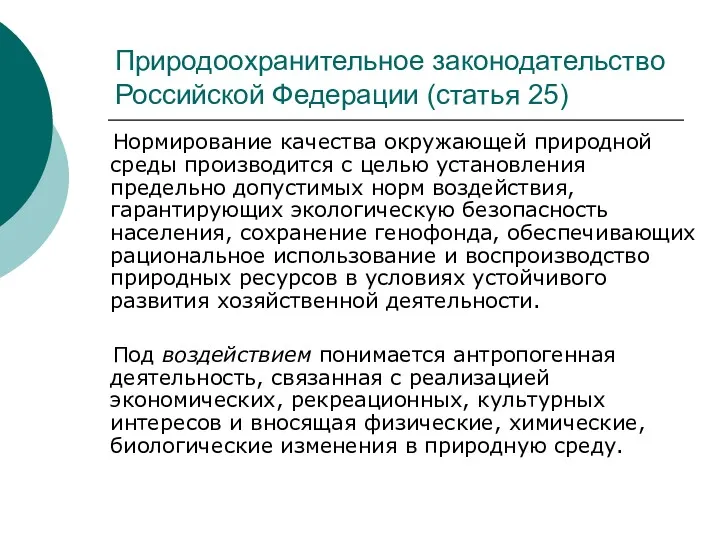 Природоохранительное законодательство Российской Федерации (статья 25)

Нормирование качества окружающей природной среды производится с целью установления предельно допустимых норм воздействия, гарантирующих экологическую безопасность населения, сохранение генофонда, обеспечивающих рациональное использование и воспроизводство природных ресурсов в условиях устойчивого развития хозяйственной деятельности.

Под воздействием понимается антропогенная деятельность, связанная с реализацией экономических, рекреационных, культурных интересов и вносящая физические, химические, биологические изменения в природную среду.